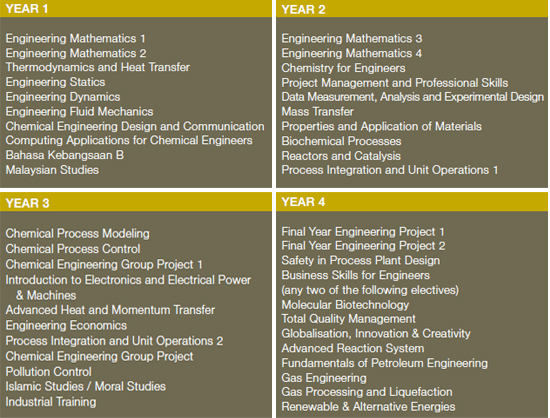 YEAR 1

Engineering Mathematics 1
Engineering Mathematics 2
Thermodynamics and Heat Transfer
Engineering Statics
Engineering Dynamics
Engineering Fluid Mechanics
Chemical Engineering Design and Communication
Computing Applications for Chemical Engineers
Bahasa Kebangsaan B
Malaysian Studies

YEAR 2

Engineering Mathematics 3
Engineering Mathematics 4
Chemistry for Engineers
Project Management and Professional Skills
Data Measurement, Analysis and Experimental Design
Mass Transfer
Properties and Application of Materials
Biochemical Processes
Reactors and Catalysis
Process Integration and Unit Operations 1

YEAR 3

Chemical Process Modeling
Chemical Process Control
Chemical Engineering Group Project 1
Introduction to Electronics and Electrical Power & Machines
Advanced Heat and Momentum Transfer
Engineering Economics
Process Integration and Unit Operations 2
Chemical Engineering Group Project
Pollution Control
Islamic Studies / Moral Studies
Industrial Training

YEAR 4

Final Year Engineering Project 1
Final Year Engineering Project 2
Safety in Process Plant Design
Business Skills for Engineers
(any two of the following electives)
Molecular Biotechnology
Total Quality Management
Globalisation, Innovation & Creativity
Advanced Reaction System
Fundamentals of Petroleum Engineering
Gas Engineering
Gas Processing and Liquefaction
Renewable & Alternative Energies